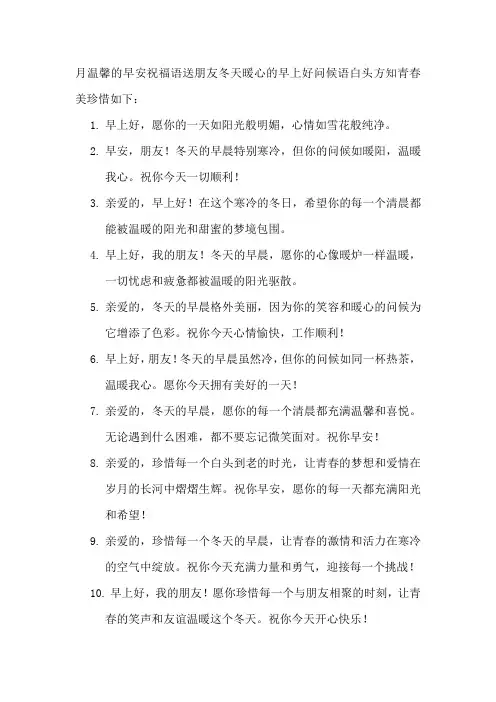 月温馨的早安祝福语送朋友冬天暖心的早上好问候语白头方知青春美珍惜如下：

1. 早上好，愿你的一天如阳光般明媚，心情如雪花般纯净。

2. 早安，朋友！冬天的早晨特别寒冷，但你的问候如暖阳，温暖我心。祝你今天一切顺利！

3. 亲爱的，早上好！在这个寒冷的冬日，希望你的每一个清晨都能被温暖的阳光和甜蜜的梦境包围。

4. 早上好，我的朋友！冬天的早晨，愿你的心像暖炉一样温暖，一切忧虑和疲惫都被温暖的阳光驱散。

5. 亲爱的，冬天的早晨格外美丽，因为你的笑容和暖心的问候为它增添了色彩。祝你今天心情愉快，工作顺利！

6. 早上好，朋友！冬天的早晨虽然冷，但你的问候如同一杯热茶，温暖我心。愿你今天拥有美好的一天！

7. 亲爱的，冬天的早晨，愿你的每一个清晨都充满温馨和喜悦。无论遇到什么困难，都不要忘记微笑面对。祝你早安！

8. 亲爱的，珍惜每一个白头到老的时光，让青春的梦想和爱情在岁月的长河中熠熠生辉。祝你早安，愿你的每一天都充满阳光和希望！

9. 亲爱的，珍惜每一个冬天的早晨，让青春的激情和活力在寒冷的空气中绽放。祝你今天充满力量和勇气，迎接每一个挑战！

10. 早上好，我的朋友！愿你珍惜每一个与朋友相聚的时刻，让青春的笑声和友谊温暖这个冬天。祝你今天开心快乐！